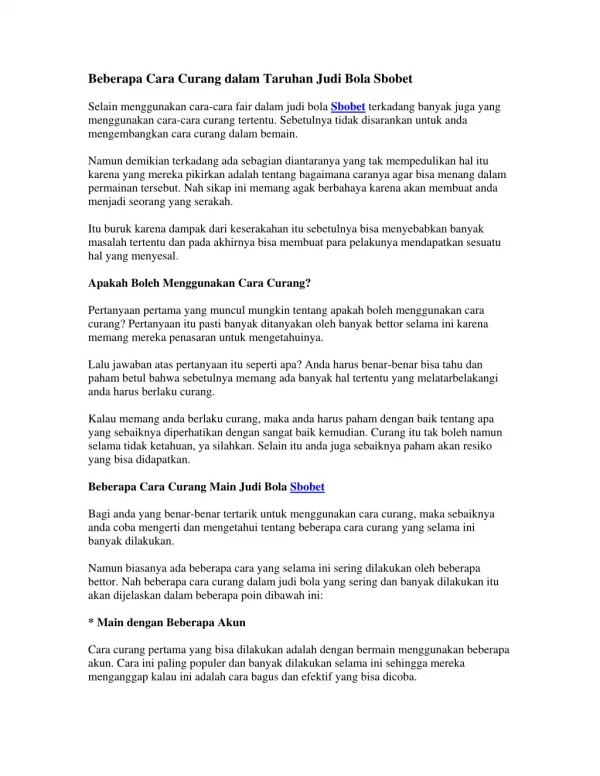 Beberapa Cara Curang dalam Taruhan Judi Bola Sbobet

Selain menggunakan cara-cara fair dalam judi bola Sbobet terkadang banyak juga yang menggunakan cara-cara curang tertentu. Sebetulnya tidak disarankan untuk anda mengembangkan cara curang dalam bemain.

Namun demikian terkadang ada sebagian diantaranya yang tak mempedulikan hal itu karena yang mereka pikirkan adalah tentang bagaimana caranya agar bisa menang dalam permainan tersebut. Nah sikap ini memang agak berbahaya karena akan membuat anda menjadi seorang yang serakah.

Itu buruk karena dampak dari keserakahan itu sebetulnya bisa menyebabkan banyak masalah tertentu dan pada akhirnya bisa membuat para pelakunya mendapatkan sesuatu hal yang menyesal.

Apakah Boleh Menggunakan Cara Curang?

Pertanyaan pertama yang muncul mungkin tentang apakah boleh menggunakan cara curang? Pertanyaan itu pasti banyak ditanyakan oleh banyak bettor selama ini karena memang mereka penasaran untuk mengetahuinya.

Lalu jawaban atas pertanyaan itu seperti apa? Anda harus benar-benar bisa tahu dan paham betul bahwa sebetulnya memang ada banyak hal tertentu yang melatarbelakangi anda harus berlaku curang.

Kalau memang anda berlaku curang, maka anda harus paham dengan baik tentang apa yang sebaiknya diperhatikan dengan sangat baik kemudian. Curang itu tak boleh namun selama tidak ketahuan, ya silahkan. Selain itu anda juga sebaiknya paham akan resiko yang bisa didapatkan.

Beberapa Cara Curang Main Judi Bola Sbobet

Bagi anda yang benar-benar tertarik untuk menggunakan cara curang, maka sebaiknya anda coba mengerti dan mengetahui tentang beberapa cara curang yang selama ini banyak dilakukan.

Namun biasanya ada beberapa cara yang selama ini sering dilakukan oleh beberapa bettor. Nah beberapa cara curang dalam judi bola yang sering dan banyak dilakukan itu akan dijelaskan dalam beberapa poin dibawah ini:

* Main dengan Beberapa Akun

Cara curang pertama yang bisa dilakukan adalah dengan bermain menggunakan beberapa akun. Cara ini paling populer dan banyak dilakukan selama ini sehingga mereka menganggap kalau ini adalah cara bagus dan efektif yang bisa dicoba.